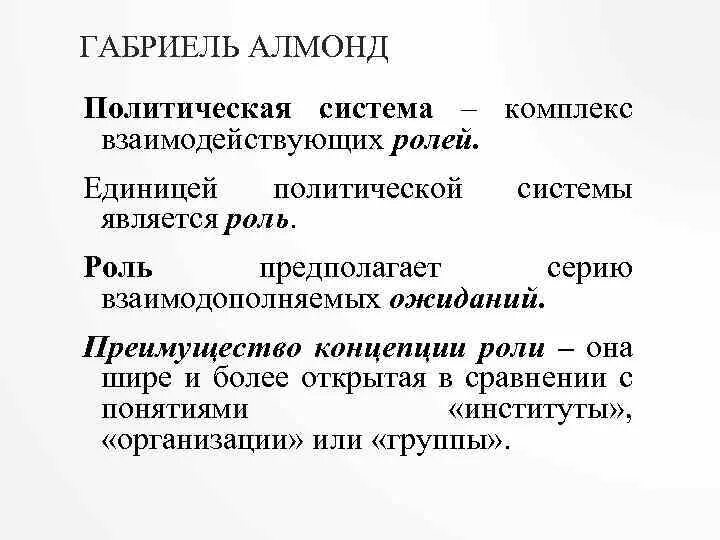 ГАБРИЕЛЬ АЛМОНД

Политическая система – комплекс взаимодействующих ролей.

Единицей политической системы является роль.

Роль предполагает серию взаимодополняемых ожиданий.

Преимущество концепции роли – она шире и более открытая в сравнении с понятиями «институты», «организации» или «группы».